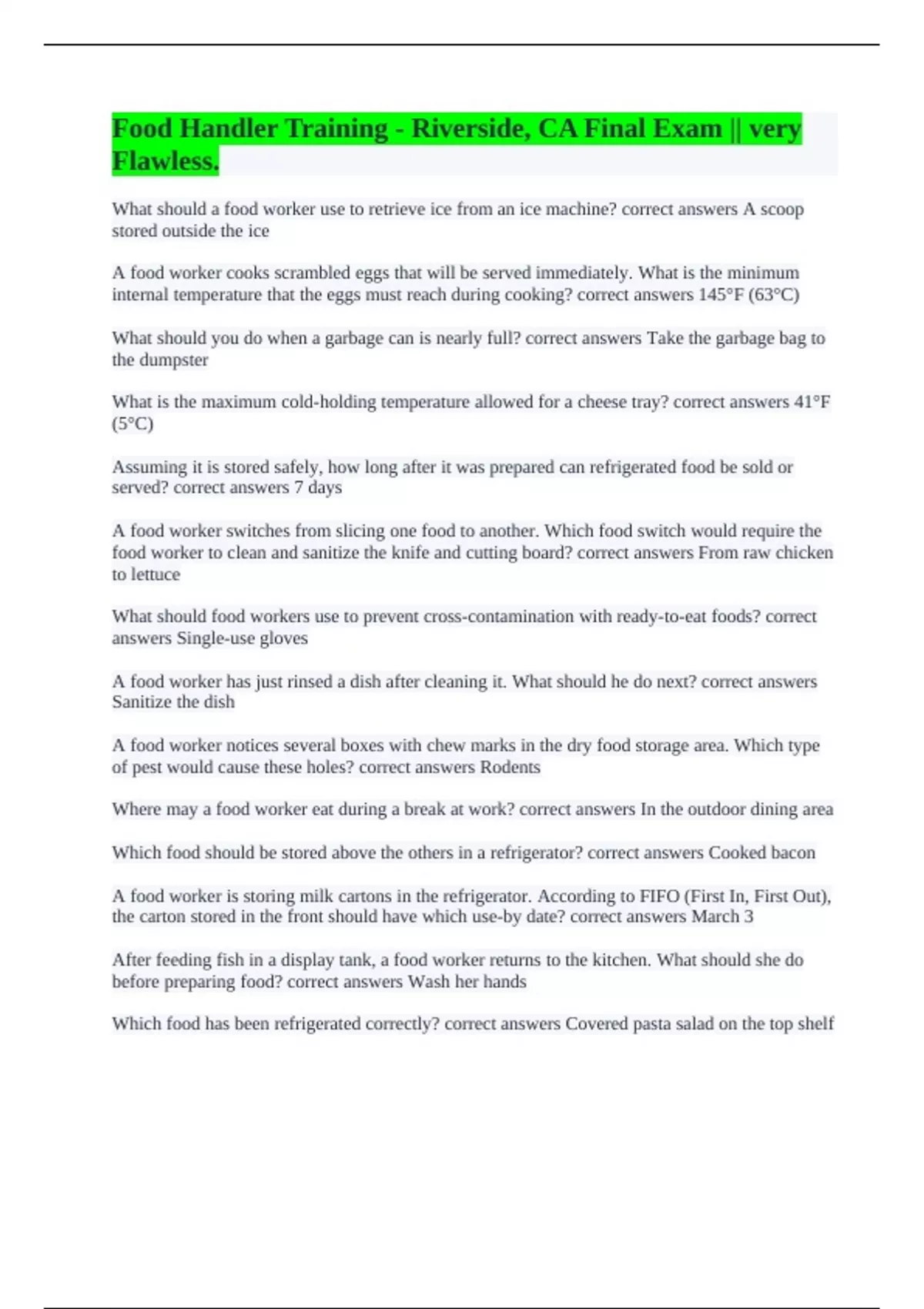 Food Handler Training - Riverside, CA Final Exam || very Flawless.

What should a food worker use to retrieve ice from an ice machine? correct answers A scoop stored outside the ice

A food worker cooks scrambled eggs that will be served immediately. What is the minimum internal temperature that the eggs must reach during cooking? correct answers 145°F (63°C)

What should you do when a garbage can is nearly full? correct answers Take the garbage bag to the dumpster

What is the maximum cold-holding temperature allowed for a cheese tray? correct answers 41°F (5°C)

Assuming it is stored safely, how long after it was prepared can refrigerated food be sold or served? correct answers 7 days

A food worker switches from slicing one food to another. Which food switch would require the food worker to clean and sanitize the knife and cutting board? correct answers From raw chicken to lettuce

What should food workers use to prevent cross-contamination with ready-to-eat foods? correct answers Single-use gloves

A food worker has just rinsed a dish after cleaning it. What should he do next? correct answers Sanitize the dish

A food worker notices several boxes with chew marks in the dry food storage area. Which type of pest would cause these holes? correct answers Rodents

Where may a food worker eat during a break at work? correct answers In the outdoor dining area

Which food should be stored above the others in a refrigerator? correct answers Cooked bacon

A food worker is storing milk cartons in the refrigerator. According to FIFO (First In, First Out), the carton stored in the front should have which use-by date? correct answers March 3

After feeding fish in a display tank, a food worker returns to the kitchen. What should she do before preparing food? correct answers Wash her hands

Which food has been refrigerated correctly? correct answers Covered pasta salad on the top shelf